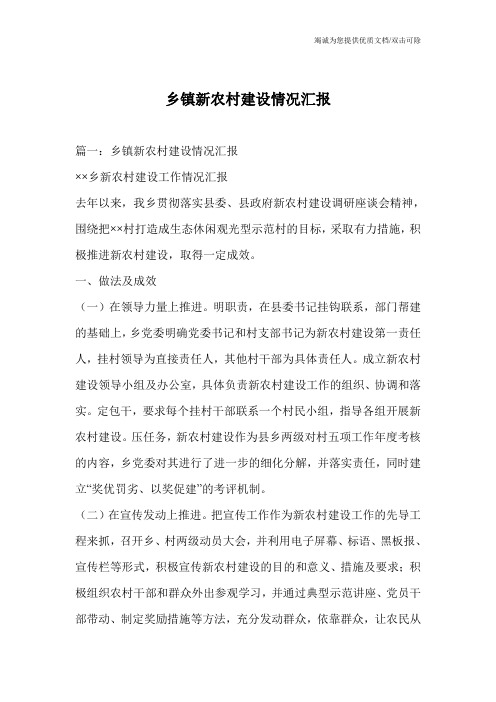 竭诚为您提供优质文档/双击可除

乡镇新农村建设情况汇报

篇一：乡镇新农村建设情况汇报

××乡新农村建设工作情况汇报

去年以来，我乡贯彻落实县委、县政府新农村建设调研座谈会精神，围绕把××村打造成生态休闲观光型示范村的目标，采取有力措施，积极推进新农村建设，取得一定成效。

一、做法及成效

（一）在领导力量上推进。明职责，在县委书记挂钩联系，部门帮建的基础上，乡党委明确党委书记和村支部书记为新农村建设第一责任人，挂村领导为直接责任人，其他村干部为具体责任人。成立新农村建设领导小组及办公室，具体负责新农村建设工作的组织、协调和落实。定包干，要求每个挂村干部联系一个村民小组，指导各组开展新农村建设。压任务，新农村建设作为县乡两级对村五项工作年度考核的内容，乡党委对其进行了进一步的细化分解，并落实责任，同时建立“奖优罚劣、以奖促建”的考评机制。

（二）在宣传发动上推进。把宣传工作作为新农村建设工作的先导工程来抓，召开乡、村两级动员大会，并利用电子屏幕、标语、黑板报、宣传栏等形式，积极宣传新农村建设的目的和意义、措施及要求；积极组织农村干部和群众外出参观学习，并通过典型示范讲座、党员干部带动、制定奖励措施等方法，充分发动群众，依靠群众，让农民从